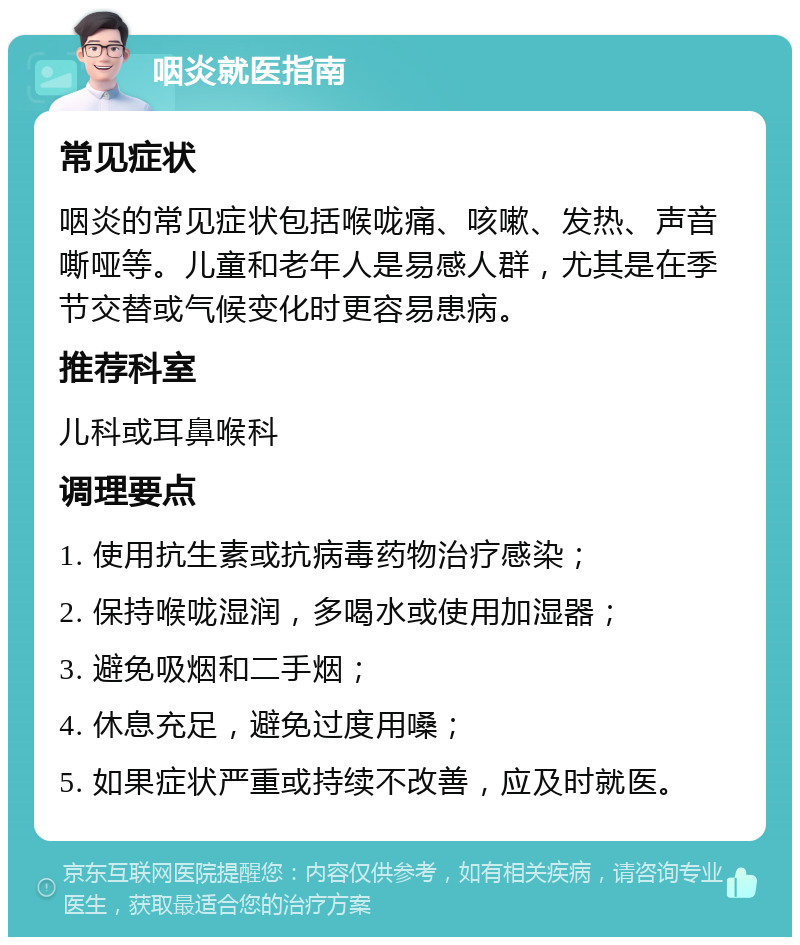 咽炎就医指南

常见症状

咽炎的常见症状包括喉咙痛、咳嗽、发热、声音嘶哑等。儿童和老年人是易感人群，尤其是在季节交替或气候变化时更容易患病。

推荐科室

儿科或耳鼻喉科

调理要点

1. 使用抗生素或抗病毒药物治疗感染；

2. 保持喉咙湿润，多喝水或使用加湿器；

3. 避免吸烟和二手烟；

4. 休息充足，避免过度用嗓；

5. 如果症状严重或持续不改善，应及时就医。

京东互联网医院提醒您：内容仅供参考，如有相关疾病，请咨询专业医生，获取最适合您的治疗方案